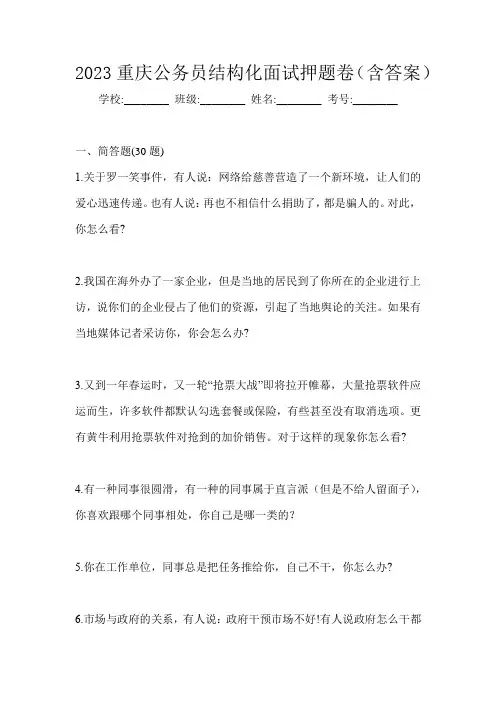 2023 重庆公务员结构化面试押题卷（含答案）

学校:________ 班级:________ 姓名:________ 考号:________

一、简答题(30 题)

1.关于罗一笑事件，有人说：网络给慈善营造了一个新环境，让人们的爱心迅速传递。也有人说：再也不相信什么捐助了，都是骗人的。对此，你怎么看?

2.我国在海外办了一家企业，但是当地的居民到了你所在的企业进行上访，说你们的企业侵占了他们的资源，引起了当地舆论的关注。如果有当地媒体记者采访你，你会怎么办?

3.又到一年春运时，又一轮“抢票大战”即将拉开帷幕，大量抢票软件应运而生，许多软件都默认勾选套餐或保险，有些甚至没有取消选项。更有黄牛利用抢票软件对抢到的加价销售。对于这样的现象你怎么看?

4.有一种同事很圆滑，有一种的同事属于直言派（但是不给人留面子），你喜欢跟哪个同事相处，你自己是哪一类的？

5.你在工作单位，同事总是把任务推给你，自己不干，你怎么办?

6.市场与政府的关系，有人说：政府干预市场不好!有人说政府怎么干都